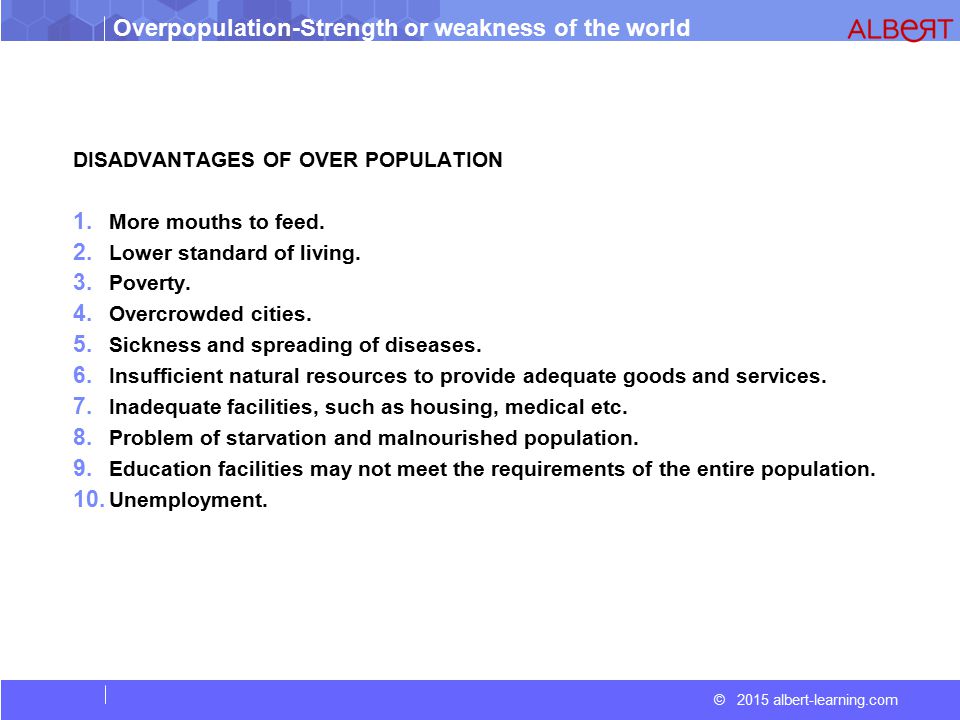 Overpopulation-Strength or weakness of the world

ALBERT

DISADVANTAGES OF OVER POPULATION

1. More mouths to feed.
2. Lower standard of living.
3. Poverty.
4. Overcrowded cities.
5. Sickness and spreading of diseases.
6. Insufficient natural resources to provide adequate goods and services.
7. Inadequate facilities, such as housing, medical etc.
8. Problem of starvation and malnourished population.
9. Education facilities may not meet the requirements of the entire population.
10. Unemployment.

© 2015 albert-learning.com